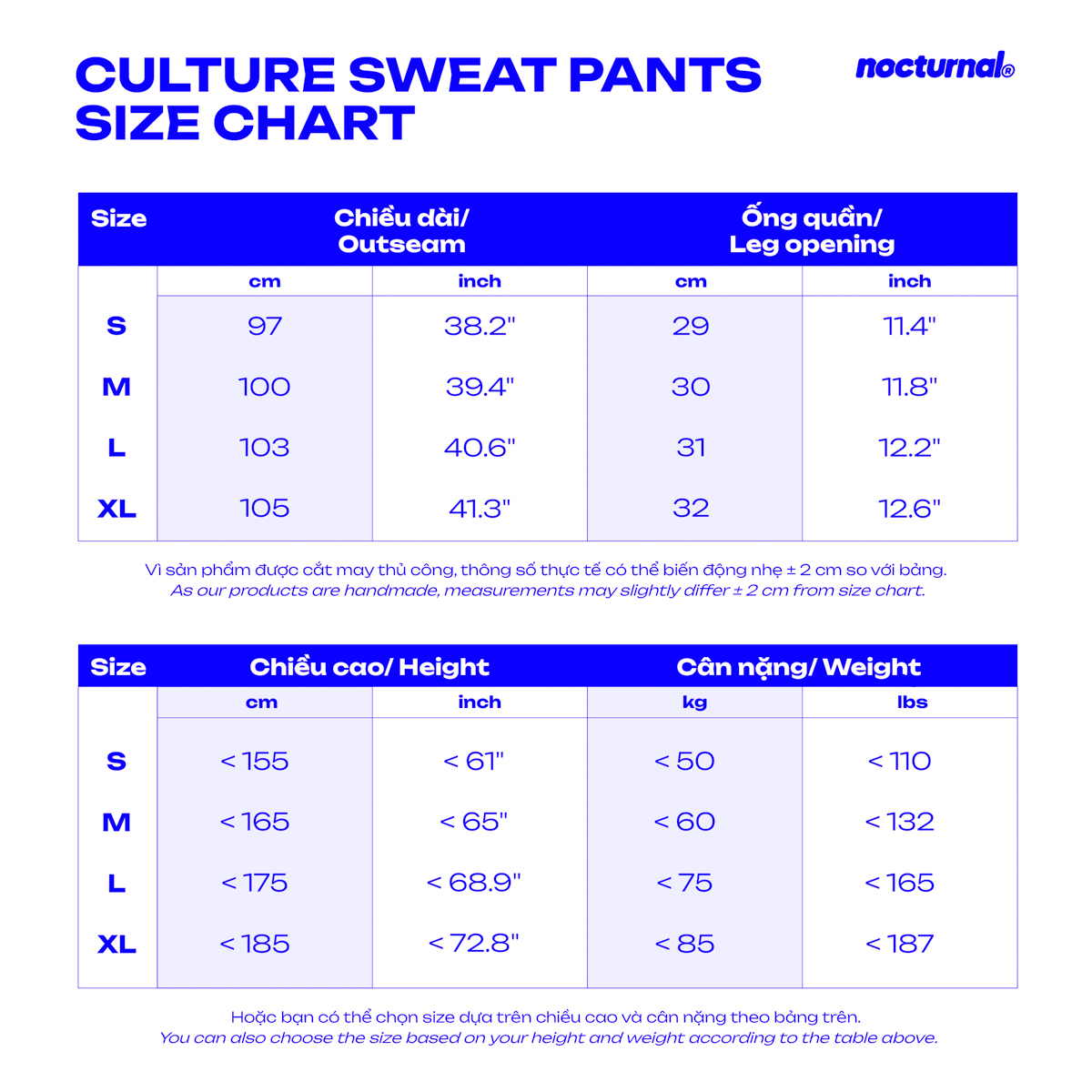 CULTURE SWEAT PANTS
SIZE CHART

nocturnal®

| Size | Chiều dài/ Outseam | | Ống quần/ Leg opening | |
|---|---|---|---|---|
| | cm | inch | cm | inch |
| S | 97 | 38.2" | 29 | 11.4" |
| M | 100 | 39.4" | 30 | 11.8" |
| L | 103 | 40.6" | 31 | 12.2" |
| XL | 105 | 41.3" | 32 | 12.6" |

Vì sản phẩm được cắt may thủ công, thông số thực tế có thể biến động nhẹ ± 2 cm so với bảng.
As our products are handmade, measurements may slightly differ ± 2 cm from size chart.

| Size | Chiều cao/ Height | | Cân nặng/ Weight | |
|---|---|---|---|---|
| | cm | inch | kg | lbs |
| S | < 155 | < 61" | < 50 | < 110 |
| M | < 165 | < 65" | < 60 | < 132 |
| L | < 175 | < 68.9" | < 75 | < 165 |
| XL | < 185 | < 72.8" | < 85 | < 187 |

Hoặc bạn có thể chọn size dựa trên chiều cao và cân nặng theo bảng trên.
You can also choose the size based on your height and weight according to the table above.